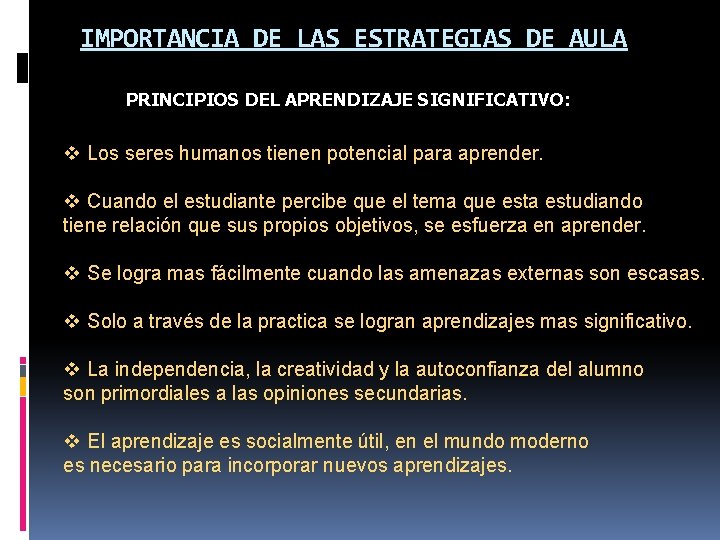 IMPORTANCIA DE LAS ESTRATEGIAS DE AULA

PRINCIPIOS DEL APRENDIZAJE SIGNIFICATIVO:

❖ Los seres humanos tienen potencial para aprender.

❖ Cuando el estudiante percibe que el tema que esta estudiando tiene relación que sus propios objetivos, se esfuerza en aprender.

❖ Se logra mas fácilmente cuando las amenazas externas son escasas.

❖ Solo a través de la practica se logran aprendizajes mas significativo.

❖ La independencia, la creatividad y la autoconfianza del alumno son primordiales a las opiniones secundarias.

❖ El aprendizaje es socialmente útil, en el mundo moderno es necesario para incorporar nuevos aprendizajes.